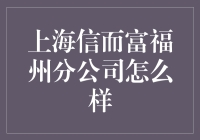 上海信而富福州分公司怎么样